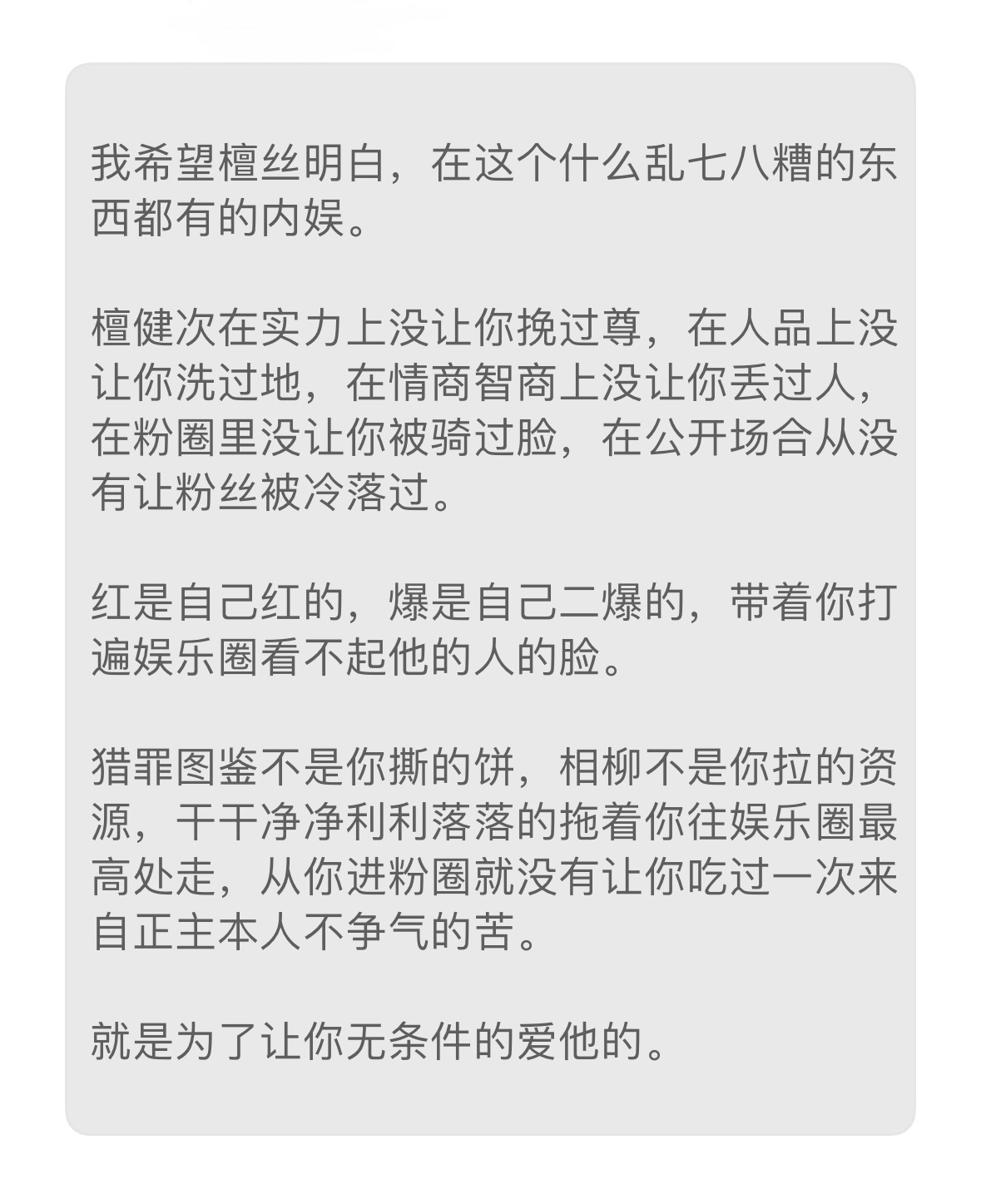 我希望檀丝明白，在这个什么乱七八糟的东西都有的内娱。

檀健次在实力上没让你挽过尊，在人品上没让你洗过地，在情商智商上没让你丢过人，在粉圈里没让你被骑过脸，在公开场合从没有让粉丝被冷落过。

红是自己红的，爆是自己二爆的，带着你打遍娱乐圈看不起他的人的脸。

猎罪图鉴不是你撕的饼，相柳不是你拉的资源，干干净净利利落落的拖着你往娱乐圈最高处走，从你进粉圈就没有让你吃过一次来自正主本人不争气的苦。

就是为了让你无条件的爱他的。